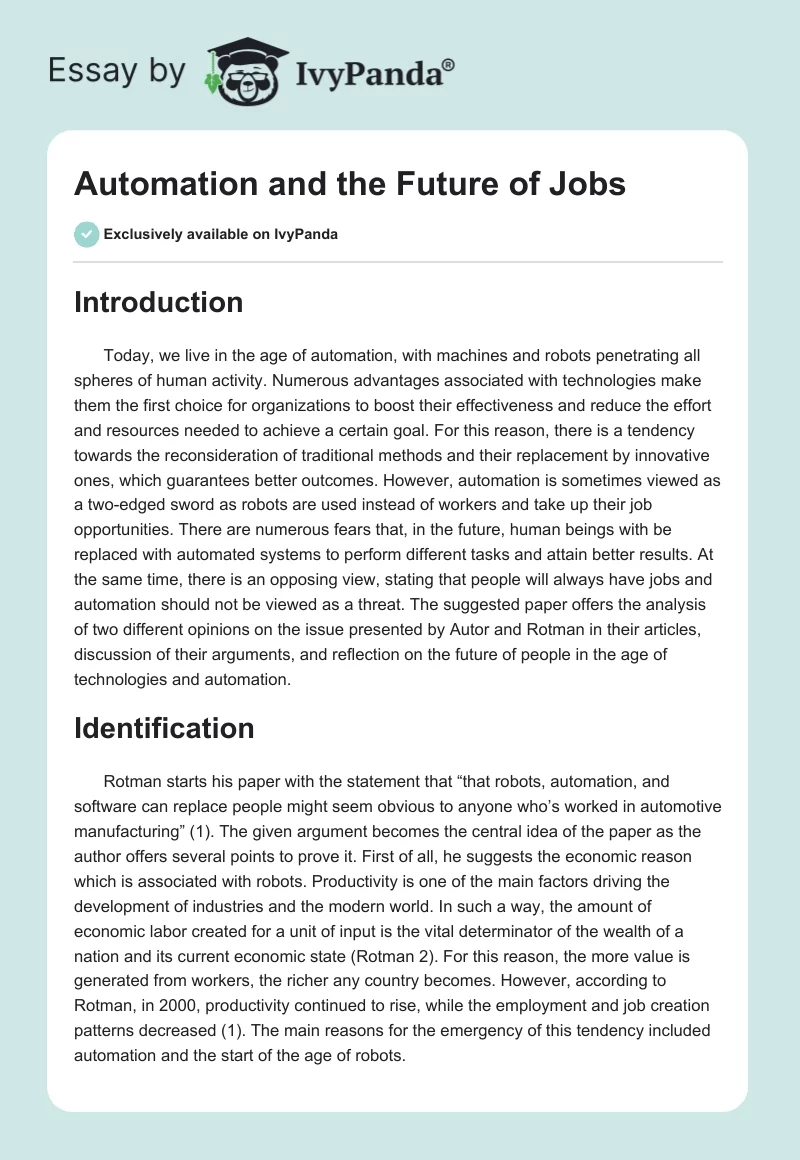 Essay by IvyPanda®

Automation and the Future of Jobs

Exclusively available on IvyPanda

Introduction

Today, we live in the age of automation, with machines and robots penetrating all spheres of human activity. Numerous advantages associated with technologies make them the first choice for organizations to boost their effectiveness and reduce the effort and resources needed to achieve a certain goal. For this reason, there is a tendency towards the reconsideration of traditional methods and their replacement by innovative ones, which guarantees better outcomes. However, automation is sometimes viewed as a two-edged sword as robots are used instead of workers and take up their job opportunities. There are numerous fears that, in the future, human beings with be replaced with automated systems to perform different tasks and attain better results. At the same time, there is an opposing view, stating that people will always have jobs and automation should not be viewed as a threat. The suggested paper offers the analysis of two different opinions on the issue presented by Autor and Rotman in their articles, discussion of their arguments, and reflection on the future of people in the age of technologies and automation.

Identification

Rotman starts his paper with the statement that “that robots, automation, and software can replace people might seem obvious to anyone who’s worked in automotive manufacturing” (1). The given argument becomes the central idea of the paper as the author offers several points to prove it. First of all, he suggests the economic reason which is associated with robots. Productivity is one of the main factors driving the development of industries and the modern world. In such a way, the amount of economic labor created for a unit of input is the vital determinator of the wealth of a nation and its current economic state (Rotman 2). For this reason, the more value is generated from workers, the richer any country becomes. However, according to Rotman, in 2000, productivity continued to rise, while the employment and job creation patterns decreased (1). The main reasons for the emergency of this tendency included automation and the start of the age of robots.